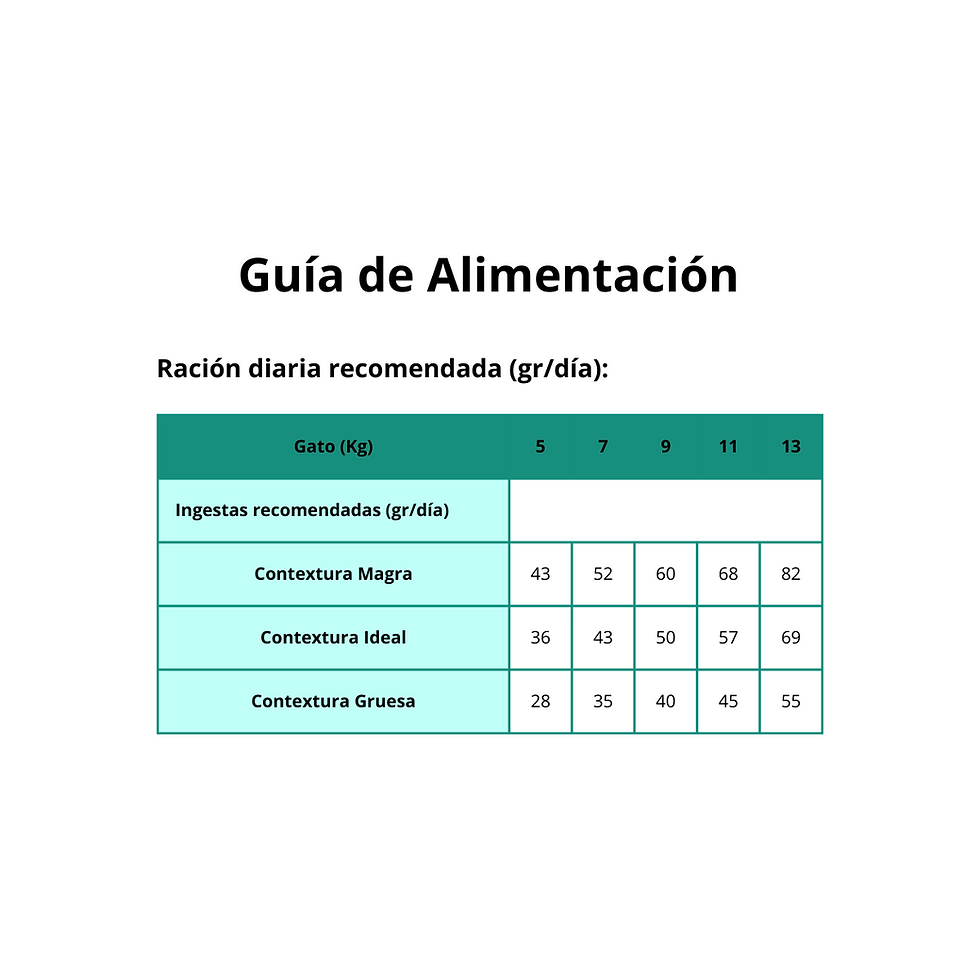 Guía de Alimentación

Ración diaria recomendada (gr/día):

| Gato (Kg) | 5 | 7 | 9 | 11 | 13 |
|---|---|---|---|---|---|
| Ingestas recomendadas (gr/día) | | | | | |
| Contextura Magra | 43 | 52 | 60 | 68 | 82 |
| Contextura Ideal | 36 | 43 | 50 | 57 | 69 |
| Contextura Gruesa | 28 | 35 | 40 | 45 | 55 |